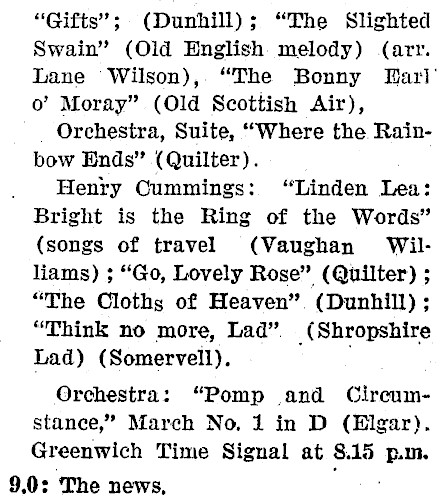 "Gifts"; (Dunhill); "The Slighted Swain" (Old English melody) (arr. Lane Wilson), "The Bonny Earl o' Moray" (Old Scottish Air),

Orchestra, Suite, "Where the Rainbow Ends" (Quilter).

Henry Cummings: "Linden Lea: Bright is the Ring of the Words" (songs of travel (Vaughan Williams); "Go, Lovely Rose" (Quilter); "The Cloths of Heaven" (Dunhill); "Think no more, Lad" (Shropshire Lad) (Somervell).

Orchestra: "Pomp and Circumstance," March No. 1 in D (Elgar). Greenwich Time Signal at 8.15 p.m.

9.0: The news.